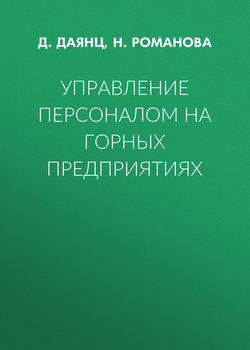 Д. ДАЯНЦ, Н. РОМАНОВА

УПРАВЛЕНИЕ ПЕРСОНАЛОМ НА ГОРНЫХ ПРЕДПРИЯТИЯХ